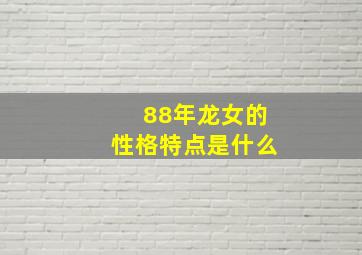 88年龙女的
性格特点是什么